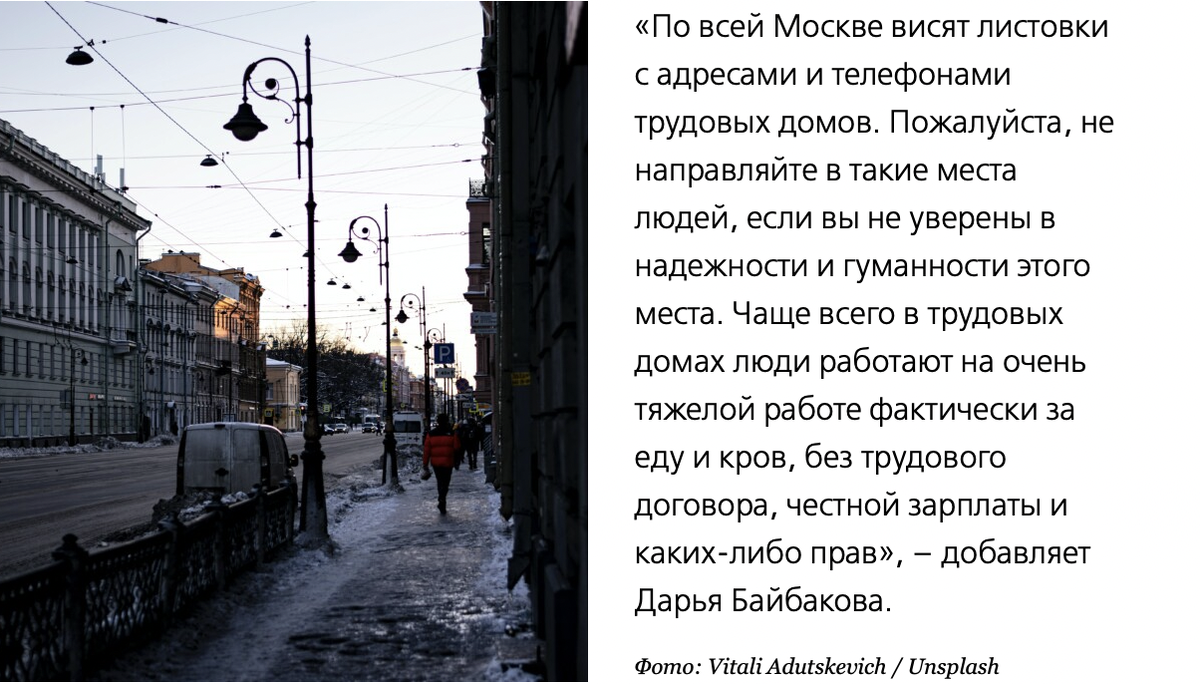 «По всей Москве висят листовки с адресами и телефонами трудовых домов. Пожалуйста, не направляйте в такие места людей, если вы не уверены в надежности и гуманности этого места. Чаще всего в трудовых домах люди работают на очень тяжелой работе фактически за еду и кров, без трудового договора, честной зарплаты и каких-либо прав», – добавляет Дарья Байбакова.

Фото: Vitali Adutskevich / Unsplash